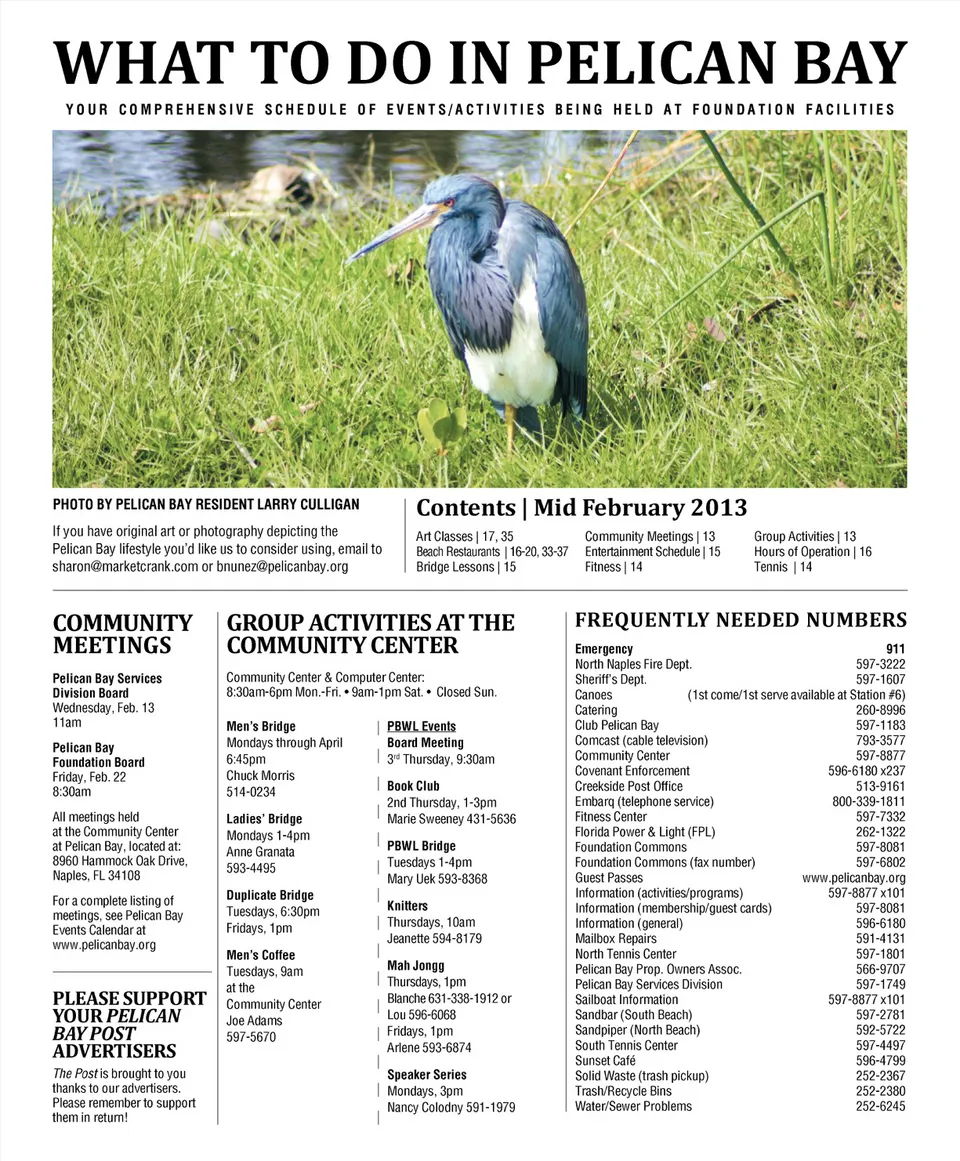 WHAT TO DO IN PELICAN BAY

YOUR COMPREHENSIVE SCHEDULE OF EVENTS/ACTIVITIES BEING HELD AT FOUNDATION FACILITIES

PHOTO BY PELICAN BAY RESIDENT LARRY CULLIGAN

If you have original art or photography depicting the Pelican Bay lifestyle you'd like us to consider using, email to sharon@marketcrank.com or bnunez@pelicanbay.org

Contents | Mid February 2013

Art Classes | 17, 35
Beach Restaurants | 16-20, 33-37
Bridge Lessons | 15

Community Meetings | 13
Entertainment Schedule | 15
Fitness | 14

Group Activities | 13
Hours of Operation | 16
Tennis | 14

COMMUNITY MEETINGS

Pelican Bay Services Division Board
Wednesday, Feb. 13
11am

Pelican Bay Foundation Board
Friday, Feb. 22
8:30am

All meetings held at the Community Center at Pelican Bay, located at: 8960 Hammock Oak Drive, Naples, FL 34108

For a complete listing of meetings, see Pelican Bay Events Calendar at www.pelicanbay.org

PLEASE SUPPORT YOUR PELICAN BAY POST ADVERTISERS

The Post is brought to you thanks to our advertisers. Please remember to support them in return!

GROUP ACTIVITIES AT THE COMMUNITY CENTER

Community Center & Computer Center:
8:30am-6pm Mon.-Fri. • 9am-1pm Sat. • Closed Sun.

Men's Bridge
Mondays through April
6:45pm
Chuck Morris
514-0234

Ladies' Bridge
Mondays 1-4pm
Anne Granata
593-4495

Duplicate Bridge
Tuesdays, 6:30pm
Fridays, 1pm

Men's Coffee
Tuesdays, 9am
at the
Community Center
Joe Adams
597-5670

PBWL Events
Board Meeting
3rd Thursday, 9:30am

Book Club
2nd Thursday, 1-3pm
Marie Sweeney 431-5636

PBWL Bridge
Tuesdays 1-4pm
Mary Uek 593-8368

Knitters
Thursdays, 10am
Jeanette 594-8179

Mah Jongg
Thursdays, 1pm
Blanche 631-338-1912 or
Lou 596-6068
Fridays, 1pm
Arlene 593-6874

Speaker Series
Mondays, 3pm
Nancy Colodny 591-1979

FREQUENTLY NEEDED NUMBERS

| | |
|---|---|
| Emergency | 911 |
| North Naples Fire Dept. | 597-3222 |
| Sheriff's Dept. | 597-1607 |
| Canoes | (1st come/1st serve available at Station #6) |
| Catering | 260-8996 |
| Club Pelican Bay | 597-1183 |
| Comcast (cable television) | 793-3577 |
| Community Center | 597-8877 |
| Covenant Enforcement | 596-6180 x237 |
| Creekside Post Office | 513-9161 |
| Embarq (telephone service) | 800-339-1811 |
| Fitness Center | 597-7332 |
| Florida Power & Light (FPL) | 262-1322 |
| Foundation Commons | 597-8081 |
| Foundation Commons (fax number) | 597-6802 |
| Guest Passes | www.pelicanbay.org |
| Information (activities/programs) | 597-8877 x101 |
| Information (membership/guest cards) | 597-8081 |
| Information (general) | 596-6180 |
| Mailbox Repairs | 591-4131 |
| North Tennis Center | 597-1801 |
| Pelican Bay Prop. Owners Assoc. | 566-9707 |
| Pelican Bay Services Division | 597-1749 |
| Sailboat Information | 597-8877 x101 |
| Sandbar (South Beach) | 597-2781 |
| Sandpiper (North Beach) | 592-5722 |
| South Tennis Center | 597-4497 |
| Sunset Café | 596-4799 |
| Solid Waste (trash pickup) | 252-2367 |
| Trash/Recycle Bins | 252-2380 |
| Water/Sewer Problems | 252-6245 |